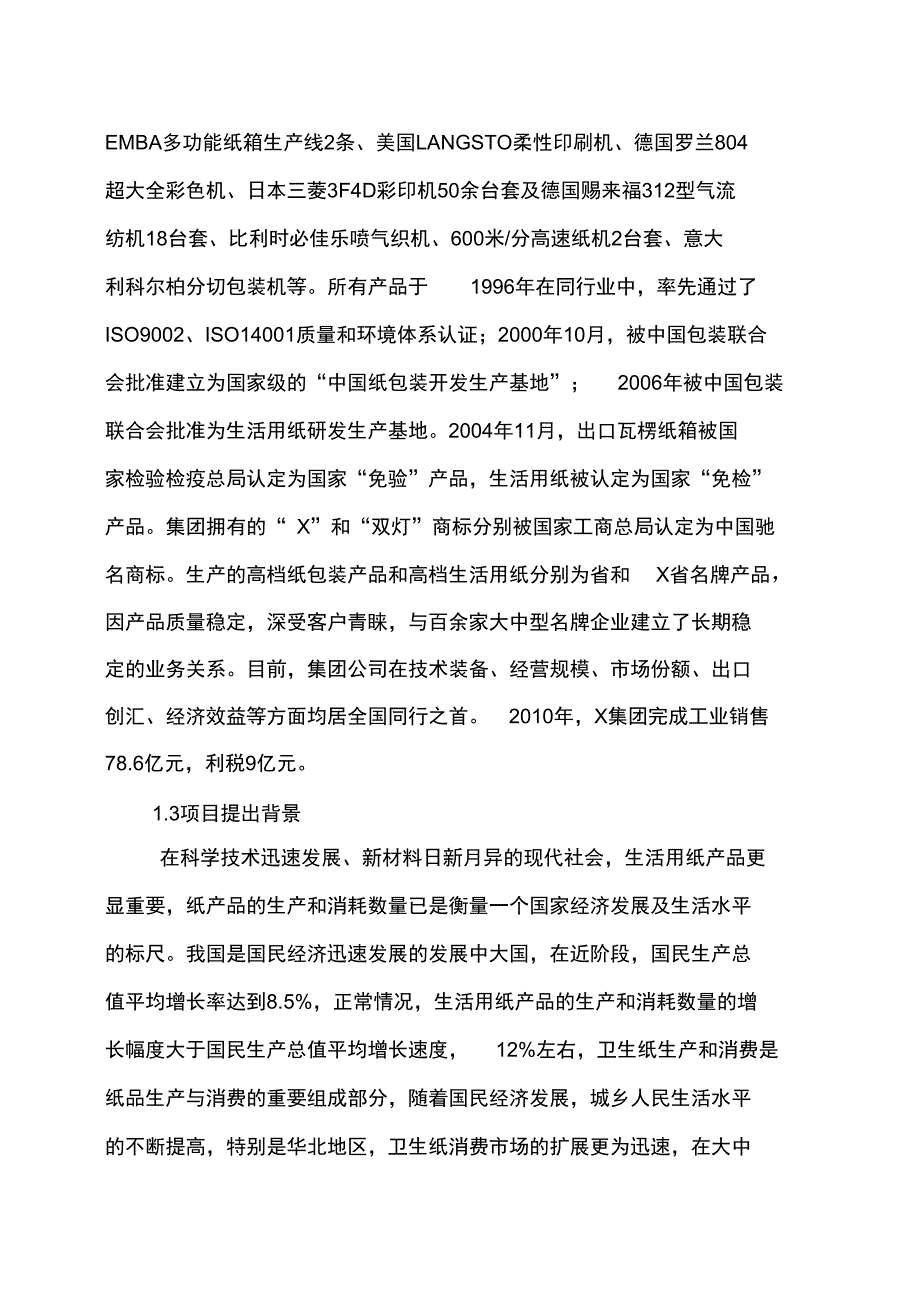 EMBA多功能纸箱生产线2条、美国LANGSTO柔性印刷机、德国罗兰804超大全彩色机、日本三菱3F4D彩印机50余台套及德国赐来福312型气流纺机18台套、比利时必佳乐喷气织机、600米/分高速纸机2台套、意大利科尔柏分切包装机等。所有产品于 1996年在同行业中，率先通过了ISO9002、ISO14001质量和环境体系认证；2000年10月，被中国包装联合会批准建立为国家级的“中国纸包装开发生产基地”； 2006年被中国包装联合会批准为生活用纸研发生产基地。2004年11月，出口瓦楞纸箱被国家检验检疫总局认定为国家“免验”产品，生活用纸被认定为国家“免检”产品。集团拥有的“ X”和“双灯”商标分别被国家工商总局认定为中国驰名商标。生产的高档纸包装产品和高档生活用纸分别为省和 X省名牌产品，因产品质量稳定，深受客户青睐，与百余家大中型名牌企业建立了长期稳定的业务关系。目前，集团公司在技术装备、经营规模、市场份额、出口创汇、经济效益等方面均居全国同行之首。 2010年，X集团完成工业销售78.6亿元，利税9亿元。

1.3项目提出背景

在科学技术迅速发展、新材料日新月异的现代社会，生活用纸产品更显重要，纸产品的生产和消耗数量已是衡量一个国家经济发展及生活水平的标尺。我国是国民经济迅速发展的发展中大国，在近阶段，国民生产总值平均增长率达到8.5%，正常情况，生活用纸产品的生产和消耗数量的增长幅度大于国民生产总值平均增长速度， 12%左右，卫生纸生产和消费是纸品生产与消费的重要组成部分，随着国民经济发展，城乡人民生活水平的不断提高，特别是华北地区，卫生纸消费市场的扩展更为迅速，在大中